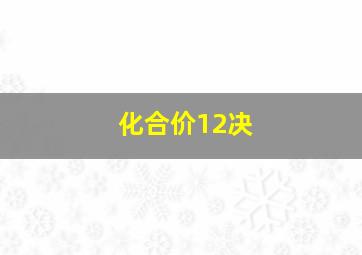 化合价12决